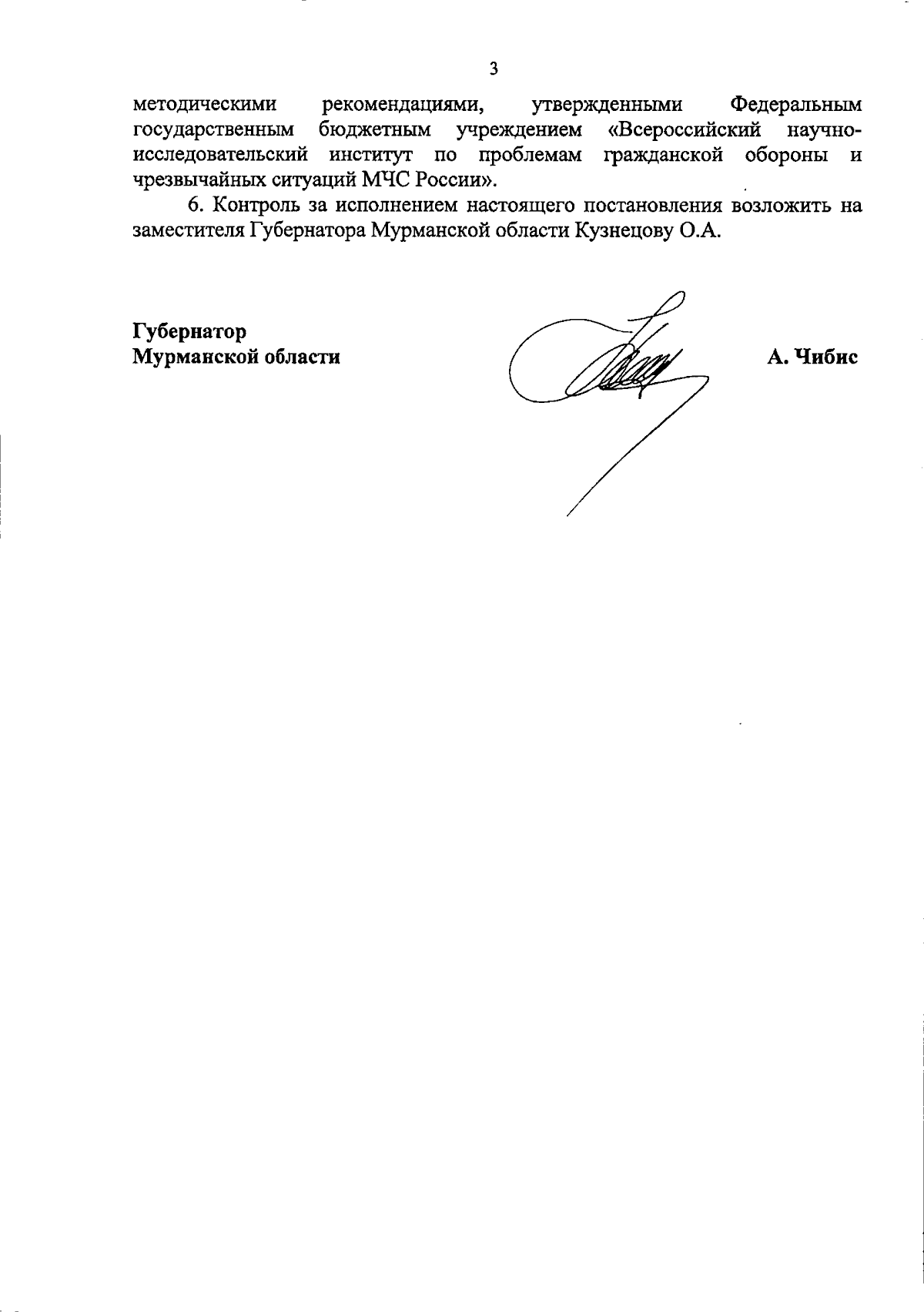 3

методическими рекомендациями, утвержденными Федеральным государственным бюджетным учреждением «Всероссийский научно-исследовательский институт по проблемам гражданской обороны и чрезвычайных ситуаций МЧС России».

6. Контроль за исполнением настоящего постановления возложить на заместителя Губернатора Мурманской области Кузнецову О.А.

Губернатор
Мурманской области

А. Чибис